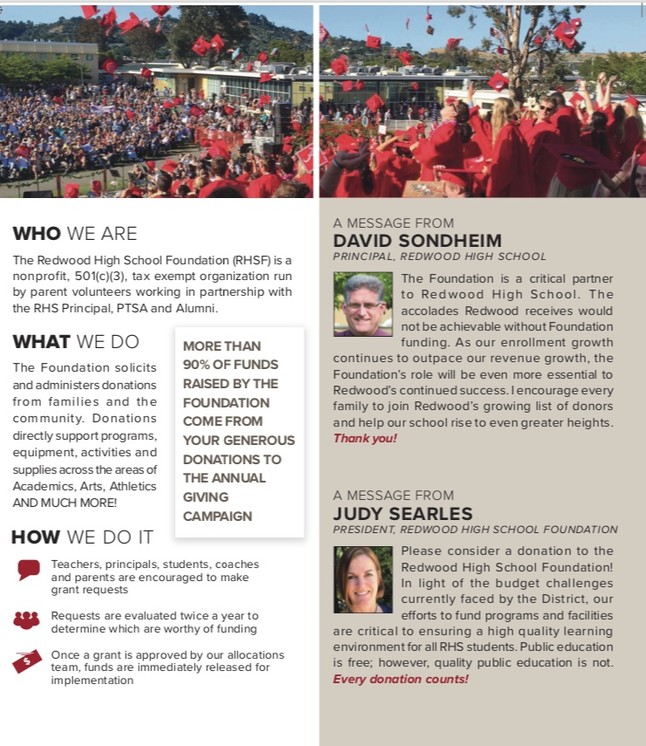 WHO WE ARE

The Redwood High School Foundation (RHSF) is a nonprofit, 501(c)(3), tax exempt organization run by parent volunteers working in partnership with the RHS Principal, PTSA and Alumni.

WHAT WE DO

The Foundation solicits and administers donations from families and the community. Donations directly support programs, equipment, activities and supplies across the areas of Academics, Arts, Athletics AND MUCH MORE!

MORE THAN 90% OF FUNDS RAISED BY THE FOUNDATION COME FROM YOUR GENEROUS DONATIONS TO THE ANNUAL GIVING CAMPAIGN

HOW WE DO IT

Teachers, principals, students, coaches and parents are encouraged to make grant requests

Requests are evaluated twice a year to determine which are worthy of funding

Once a grant is approved by our allocations team, funds are immediately released for implementation

A MESSAGE FROM
DAVID SONDHEIM
PRINCIPAL, REDWOOD HIGH SCHOOL

The Foundation is a critical partner to Redwood High School. The accolades Redwood receives would not be achievable without Foundation funding. As our enrollment growth continues to outpace our revenue growth, the Foundation's role will be even more essential to Redwood's continued success. I encourage every family to join Redwood's growing list of donors and help our school rise to even greater heights. Thank you!

A MESSAGE FROM
JUDY SEARLES
PRESIDENT, REDWOOD HIGH SCHOOL FOUNDATION

Please consider a donation to the Redwood High School Foundation! In light of the budget challenges currently faced by the District, our efforts to fund programs and facilities are critical to ensuring a high quality learning environment for all RHS students. Public education is free; however, quality public education is not. Every donation counts!